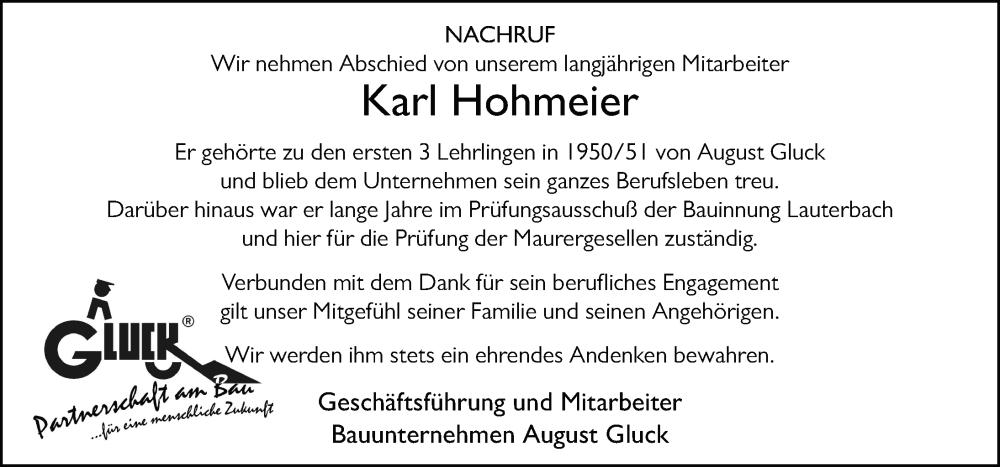 NACHRUF
Wir nehmen Abschied von unserem langjährigen Mitarbeiter
Karl Hohmeier

Er gehörte zu den ersten 3 Lehrlingen in 1950/51 von August Gluck und blieb dem Unternehmen sein ganzes Berufsleben treu. Darüber hinaus war er lange Jahre im Prüfungsausschuß der Bauinnung Lauterbach und hier für die Prüfung der Maurergesellen zuständig.

Verbunden mit dem Dank für sein berufliches Engagement gilt unser Mitgefühl seiner Familie und seinen Angehörigen.

Wir werden ihm stets ein ehrendes Andenken bewahren.

GLUCK®
Partnerschaft am Bau
...für eine menschliche Zukunft

Geschäftsführung und Mitarbeiter
Bauunternehmen August Gluck